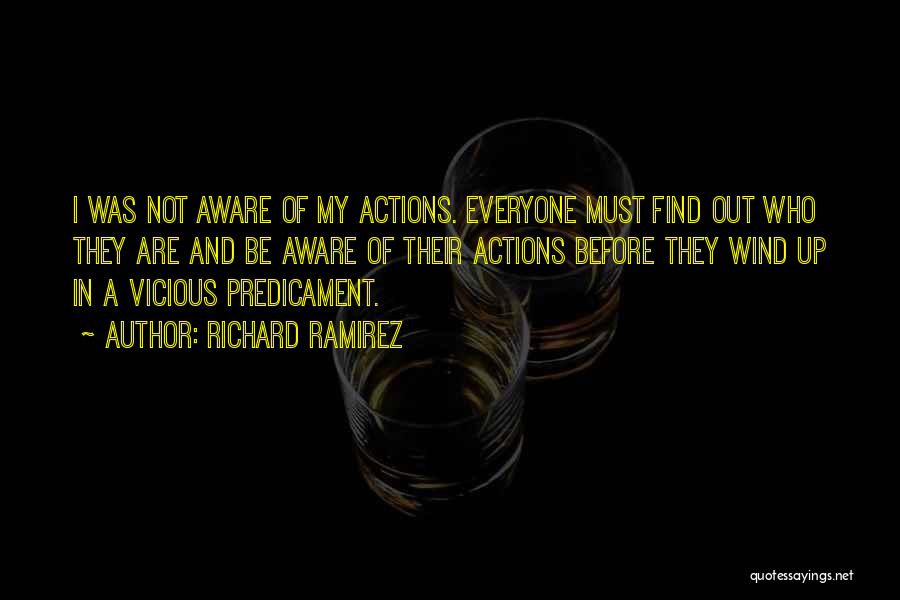 I WAS NOT AWARE OF MY ACTIONS. EVERYONE MUST FIND OUT WHO THEY ARE AND BE AWARE OF THEIR ACTIONS BEFORE THEY WIND UP IN A VICIOUS PREDICAMENT.

~ AUTHOR: RICHARD RAMIREZ

quotessayings.net